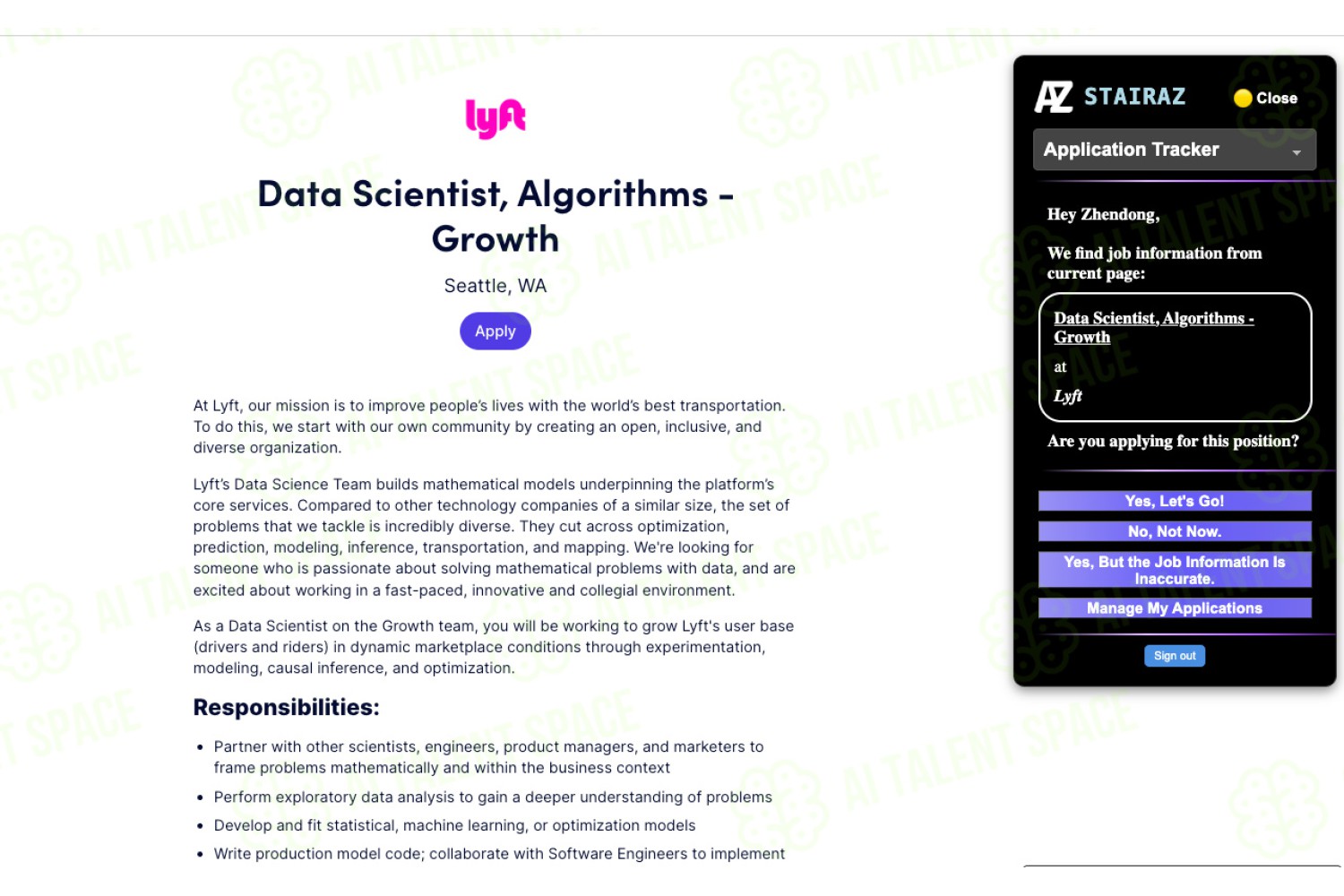 lyft

Data Scientist, Algorithms - Growth

Seattle, WA

Apply

At Lyft, our mission is to improve people's lives with the world's best transportation. To do this, we start with our own community by creating an open, inclusive, and diverse organization.

Lyft's Data Science Team builds mathematical models underpinning the platform's core services. Compared to other technology companies of a similar size, the set of problems that we tackle is incredibly diverse. They cut across optimization, prediction, modeling, inference, transportation, and mapping. We're looking for someone who is passionate about solving mathematical problems with data, and are excited about working in a fast-paced, innovative and collegial environment.

As a Data Scientist on the Growth team, you will be working to grow Lyft's user base (drivers and riders) in dynamic marketplace conditions through experimentation, modeling, causal inference, and optimization.

Responsibilities:

• Partner with other scientists, engineers, product managers, and marketers to frame problems mathematically and within the business context
• Perform exploratory data analysis to gain a deeper understanding of problems
• Develop and fit statistical, machine learning, or optimization models
• Write production model code; collaborate with Software Engineers to implement

AZ STAIRAZ
Close
Application Tracker

Hey Zhendong,

We find job information from current page:

Data Scientist, Algorithms - Growth
at
Lyft

Are you applying for this position?

Yes, Let's Go!
No, Not Now.
Yes, But the Job Information Is Inaccurate.
Manage My Applications

Sign out

AI TALENT SPACE